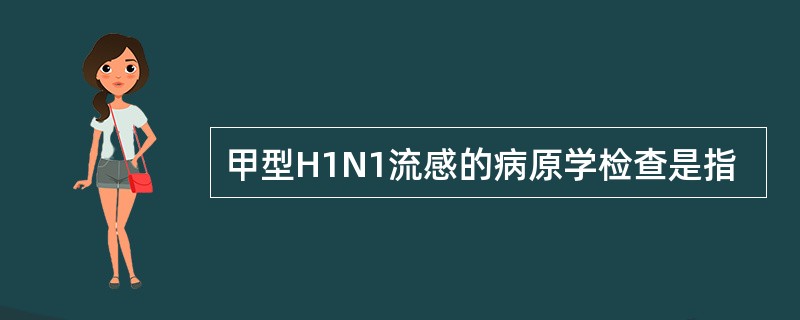 甲型H1N1流感的病原学检查是指